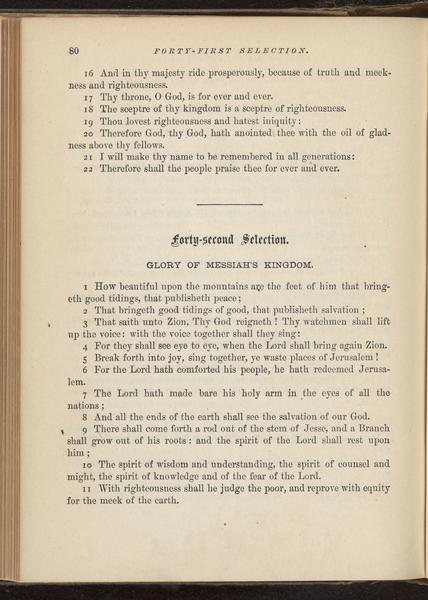 80 FORTY-FIRST SELECTION.

16 And in thy majesty ride prosperously, because of truth and meekness and righteousness.

17 Thy throne, O God, is for ever and ever.

18 The sceptre of thy kingdom is a sceptre of righteousness.

19 Thou lovest righteousness and hatest iniquity:

20 Therefore God, thy God, hath anointed thee with the oil of gladness above thy fellows.

21 I will make thy name to be remembered in all generations:

22 Therefore shall the people praise thee for ever and ever.

Forty-second Selection.

GLORY OF MESSIAH'S KINGDOM.

1 How beautiful upon the mountains are the feet of him that bringeth good tidings, that publisheth peace;

2 That bringeth good tidings of good, that publisheth salvation;

3 That saith unto Zion, Thy God reigneth! Thy watchmen shall lift up the voice: with the voice together shall they sing:

4 For they shall see eye to eye, when the Lord shall bring again Zion.

5 Break forth into joy, sing together, ye waste places of Jerusalem!

6 For the Lord hath comforted his people, he hath redeemed Jerusalem.

7 The Lord hath made bare his holy arm in the eyes of all the nations;

8 And all the ends of the earth shall see the salvation of our God.

9 There shall come forth a rod out of the stem of Jesse, and a Branch shall grow out of his roots: and the spirit of the Lord shall rest upon him;

10 The spirit of wisdom and understanding, the spirit of counsel and might, the spirit of knowledge and of the fear of the Lord.

11 With righteousness shall he judge the poor, and reprove with equity for the meek of the earth.